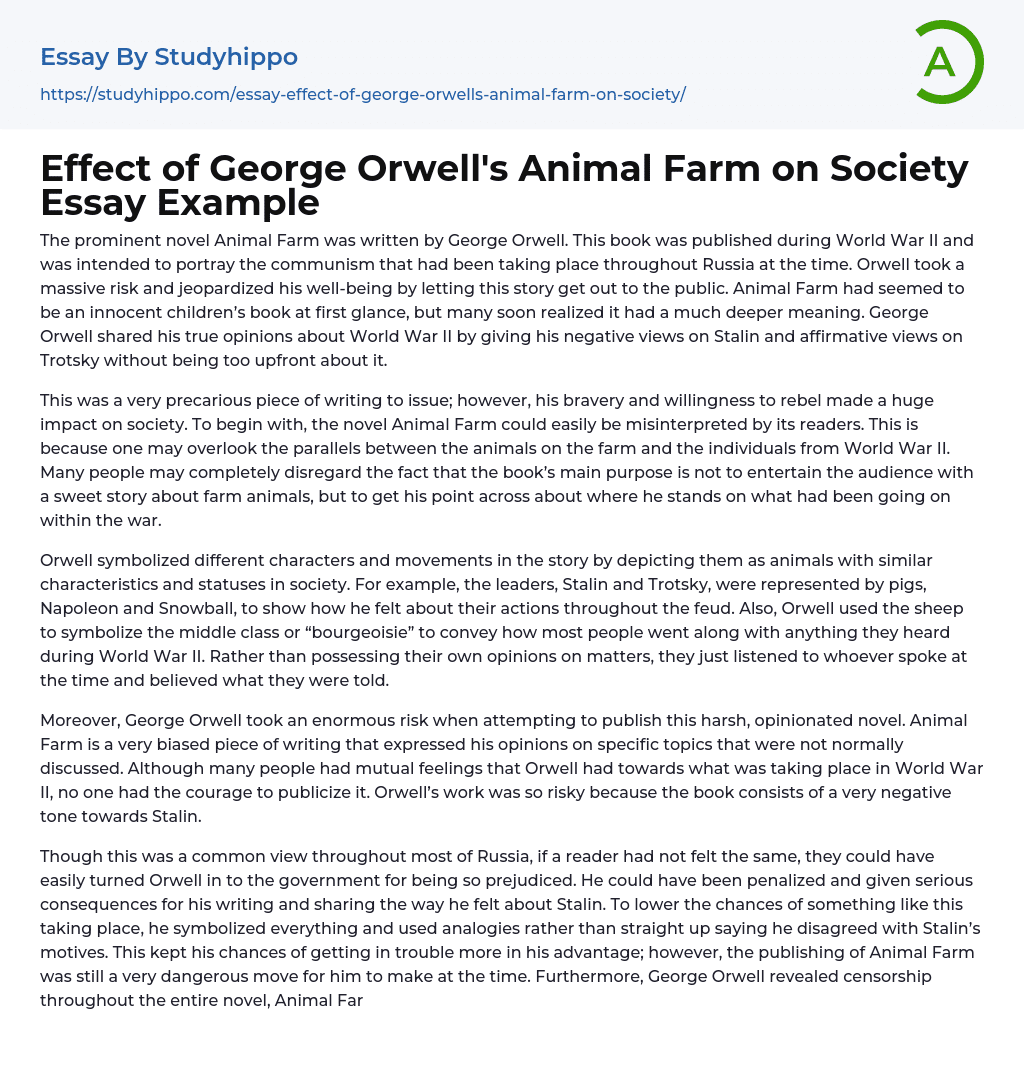 Essay By Studyhippo

https://studyhippo.com/essay-effect-of-george-orwells-animal-farm-on-society/

A

Effect of George Orwell's Animal Farm on Society Essay Example

The prominent novel Animal Farm was written by George Orwell. This book was published during World War II and was intended to portray the communism that had been taking place throughout Russia at the time. Orwell took a massive risk and jeopardized his well-being by letting this story get out to the public. Animal Farm had seemed to be an innocent children's book at first glance, but many soon realized it had a much deeper meaning. George Orwell shared his true opinions about World War II by giving his negative views on Stalin and affirmative views on Trotsky without being too upfront about it.

This was a very precarious piece of writing to issue; however, his bravery and willingness to rebel made a huge impact on society. To begin with, the novel Animal Farm could easily be misinterpreted by its readers. This is because one may overlook the parallels between the animals on the farm and the individuals from World War II. Many people may completely disregard the fact that the book's main purpose is not to entertain the audience with a sweet story about farm animals, but to get his point across about where he stands on what had been going on within the war.

Orwell symbolized different characters and movements in the story by depicting them as animals with similar characteristics and statuses in society. For example, the leaders, Stalin and Trotsky, were represented by pigs, Napoleon and Snowball, to show how he felt about their actions throughout the feud. Also, Orwell used the sheep to symbolize the middle class or "bourgeoisie" to convey how most people went along with anything they heard during World War II. Rather than possessing their own opinions on matters, they just listened to whoever spoke at the time and believed what they were told.

Moreover, George Orwell took an enormous risk when attempting to publish this harsh, opinionated novel. Animal Farm is a very biased piece of writing that expressed his opinions on specific topics that were not normally discussed. Although many people had mutual feelings that Orwell had towards what was taking place in World War II, no one had the courage to publicize it. Orwell's work was so risky because the book consists of a very negative tone towards Stalin.

Though this was a common view throughout most of Russia, if a reader had not felt the same, they could have easily turned Orwell in to the government for being so prejudiced. He could have been penalized and given serious consequences for his writing and sharing the way he felt about Stalin. To lower the chances of something like this taking place, he symbolized everything and used analogies rather than straight up saying he disagreed with Stalin's motives. This kept his chances of getting in trouble more in his advantage; however, the publishing of Animal Farm was still a very dangerous move for him to make at the time. Furthermore, George Orwell revealed censorship throughout the entire novel, Animal Far